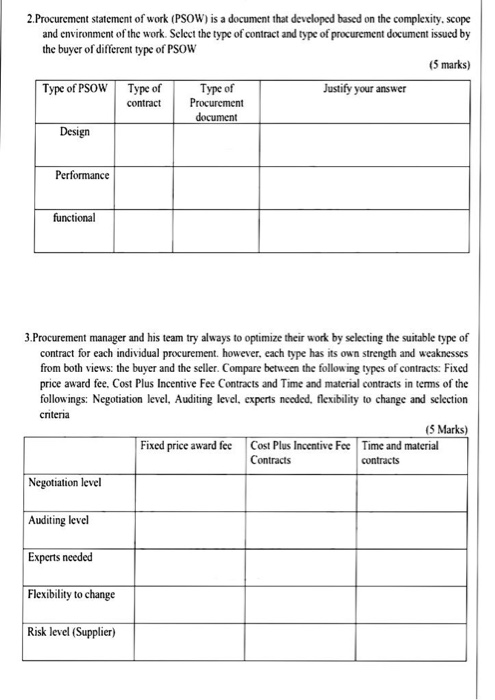 2.Procurement statement of work (PSOW) is a document that developed based on the complexity, scope and environment of the work. Select the type of contract and type of procurement document issued by the buyer of different type of PSOW

(5 marks)

| Type of PSOW | Type of contract | Type of Procurement document | Justify your answer |
|---|---|---|---|
| Design | | | |
| Performance | | | |
| functional | | | |

3.Procurement manager and his team try always to optimize their work by selecting the suitable type of contract for each individual procurement. however, each type has its own strength and weaknesses from both views: the buyer and the seller. Compare between the following types of contracts: Fixed price award fee, Cost Plus Incentive Fee Contracts and Time and material contracts in terms of the followings: Negotiation level, Auditing level, experts needed, flexibility to change and selection criteria

(5 Marks)

| | Fixed price award fee | Cost Plus Incentive Fee Contracts | Time and material contracts |
|---|---|---|---|
| Negotiation level | | | |
| Auditing level | | | |
| Experts needed | | | |
| Flexibility to change | | | |
| Risk level (Supplier) | | | |